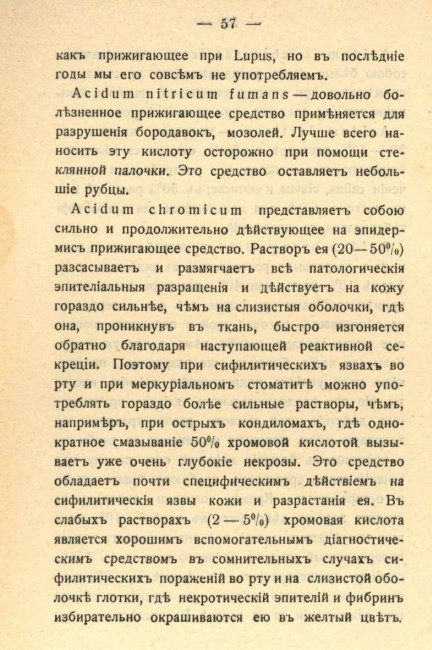 — 57 —

какъ прижигающее при Lupus, но въ послѣдніе годы мы его совсѣмъ не употребляемъ.

Acidum nitricum fumans — довольно болѣзненное прижигающее средство примѣняется для разрушенія бородавокъ, мозолей. Лучше всего наносить эту кислоту осторожно при помощи стеклянной палочки. Это средство оставляетъ небольшіе рубцы.

Acidum chromicum представляетъ собою сильно и продолжительно дѣйствующее на эпидермисъ прижигающее средство. Растворъ ея (20—50%) разсасываетъ и размягчаетъ всѣ патологическія эпителіальныя разращенія и дѣйствуетъ на кожу гораздо сильнѣе, чѣмъ на слизистыя оболочки, гдѣ она, проникнувъ въ ткань, быстро изгоняется обратно благодаря наступающей реактивной секреціи. Поэтому при сифилитическихъ язвахъ во рту и при меркуріальномъ стоматитѣ можно употреблять гораздо болѣе сильные растворы, чѣмъ, напримѣръ, при острыхъ кондиломахъ, гдѣ однократное смазываніе 50% хромовой кислотой вызываетъ уже очень глубокіе некрозы. Это средство обладаетъ почти специфическимъ дѣйствіемъ на сифилитическія язвы кожи и разрастанія ея. Въ слабыхъ растворахъ (2 — 5%) хромовая кислота является хорошимъ вспомогательнымъ діагностическимъ средствомъ въ сомнительныхъ случахъ сифилитическихъ пораженій во рту и на слизистой оболочкѣ глотки, гдѣ некротическій эпителій и фибринъ избирательно окрашиваются ею въ желтый цвѣтъ.